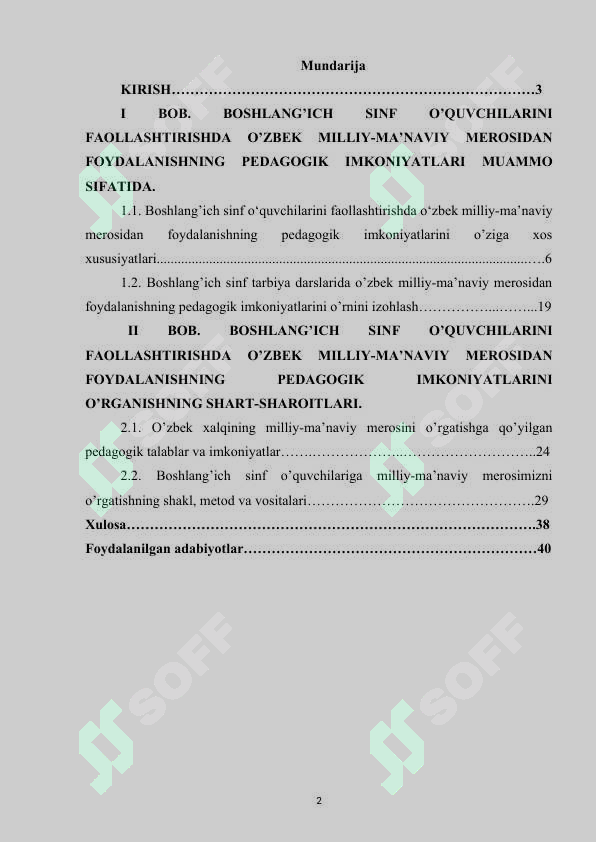 Mundarija

KIRISH 3

I BOB. BOSHLANG'ICH SINF O'QUVCHILARINI FAOLLASHTIRISHDA O'ZBEK MILLIY-MA'NAVIY MEROSIDAN FOYDALANISHNING PEDAGOGIK IMKONIYATLARI MUAMMO SIFATIDA.

1.1. Boshlang'ich sinf o'quvchilarini faollashtirishda o'zbek milliy-ma'naviy merosidan foydalanishning pedagogik imkoniyatlarini o'ziga xos xususiyatlari 6

1.2. Boshlang'ich sinf tarbiya darslarida o'zbek milliy-ma'naviy merosidan foydalanishning pedagogik imkoniyatlarini o'rnini izohlash 19

II BOB. BOSHLANG'ICH SINF O'QUVCHILARINI FAOLLASHTIRISHDA O'ZBEK MILLIY-MA'NAVIY MEROSIDAN FOYDALANISHNING PEDAGOGIK IMKONIYATLARINI O'RGANISHNING SHART-SHAROITLARI.

2.1. O'zbek xalqining milliy-ma'naviy merosini o'rgatishga qo'yilgan pedagogik talablar va imkoniyatlar 24

2.2. Boshlang'ich sinf o'quvchilariga milliy-ma'naviy merosimizni o'rgatishning shakl, metod va vositalari 29

Xulosa 38

Foydalanilgan adabiyotlar 40

2

SOFF